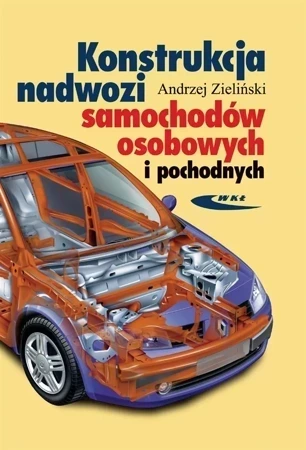 Konstrukcja nadwozi
Andrzej Zieliński
samochodów osobowych
i pochodnych

WKŁ